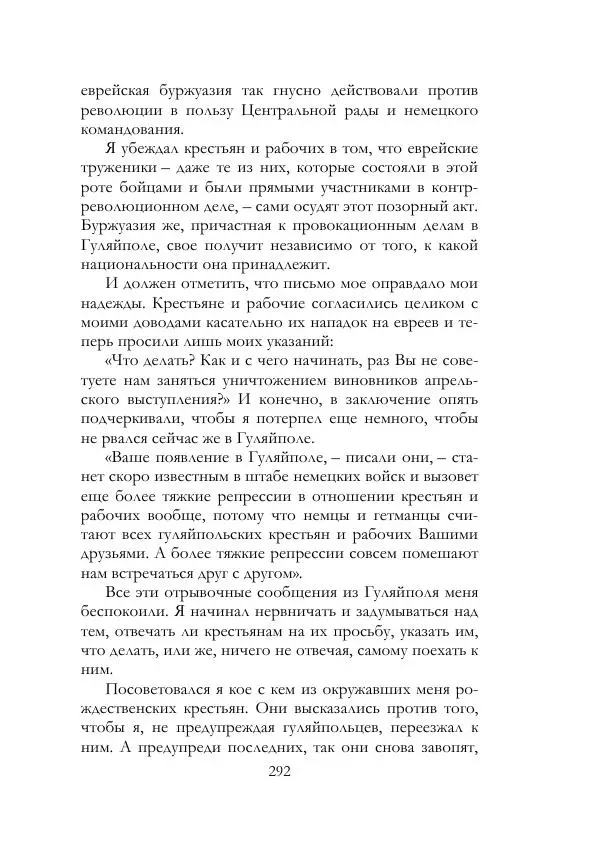 еврейская буржуазия так гнусно действовали против революции в пользу Центральной рады и немецкого командования.

Я убеждал крестьян и рабочих в том, что еврейские труженики – даже те из них, которые состояли в этой роте бойцами и были прямыми участниками в контрреволюционном деле, – сами осудят этот позорный акт. Буржуазия же, причастная к провокационным делам в Гуляйполе, свое получит независимо от того, к какой национальности она принадлежит.

И должен отметить, что письмо мое оправдало мои надежды. Крестьяне и рабочие согласились целиком с моими доводами касательно их нападок на евреев и теперь просили лишь моих указаний:

«Что делать? Как и с чего начинать, раз Вы не советуете нам заняться уничтожением виновников апрельского выступления?» И конечно, в заключение опять подчеркивали, чтобы я потерпел еще немного, чтобы не рвался сейчас же в Гуляйполе.

«Ваше появление в Гуляйполе, – писали они, – станет скоро известным в штабе немецких войск и вызовет еще более тяжкие репрессии в отношении крестьян и рабочих вообще, потому что немцы и гетманцы считают всех гуляйпольских крестьян и рабочих Вашими друзьями. А более тяжкие репрессии совсем помешают нам встречаться друг с другом».

Все эти отрывочные сообщения из Гуляйполя меня беспокоили. Я начинал нервничать и задумываться над тем, отвечать ли крестьянам на их просьбу, указать им, что делать, или же, ничего не отвечая, самому поехать к ним.

Посоветовался я кое с кем из окружавших меня рождественских крестьян. Они высказались против того, чтобы я, не предупреждая гуляйпольцев, переезжал к ним. А предупреди последних, так они снова завопят,

292